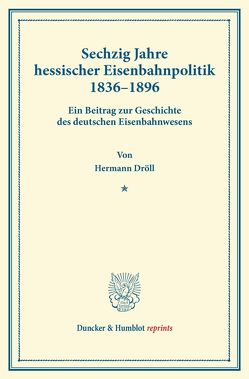 Sechzig Jahre hessischer Eisenbahnpolitik 1836–1896

Ein Beitrag zur Geschichte des deutschen Eisenbahnwesens

Von
Hermann Dröll

*

Duncker & Humblot reprints